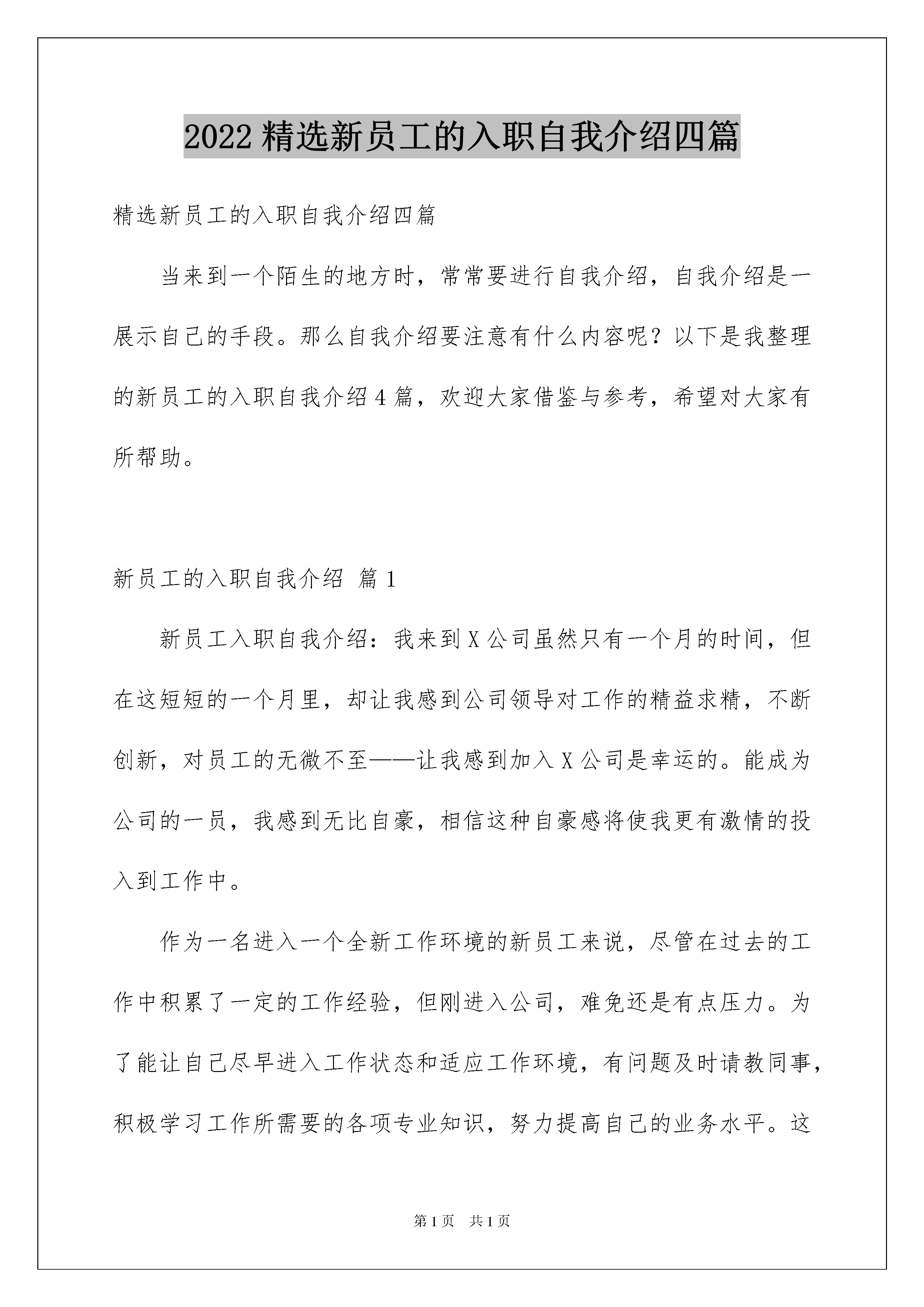 2022 精选新员工的入职自我介绍四篇

精选新员工的入职自我介绍四篇

当来到一个陌生的地方时，常常要进行自我介绍，自我介绍是一展示自己的手段。那么自我介绍要注意有什么内容呢？以下是我整理的新员工的入职自我介绍 4 篇，欢迎大家借鉴与参考，希望对大家有所帮助。

新员工的入职自我介绍 篇 1

新员工入职自我介绍：我来到 X 公司虽然只有一个月的时间，但在这短短的一个月里，却让我感到公司领导对工作的精益求精，不断创新，对员工的无微不至——让我感到加入 X 公司是幸运的。能成为公司的一员，我感到无比自豪，相信这种自豪感将使我更有激情的投入到工作中。

作为一名进入一个全新工作环境的新员工来说，尽管在过去的工作中积累了一定的工作经验，但刚进入公司，难免还是有点压力。为了能让自己尽早进入工作状态和适应工作环境，有问题及时请教同事，积极学习工作所需要的各项专业知识，努力提高自己的业务水平。这

第 1 页　共 1 页